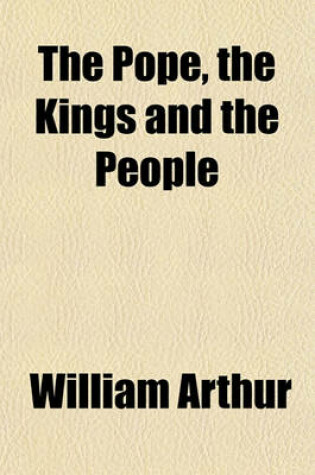 The Pope, the Kings and the People

William Arthur